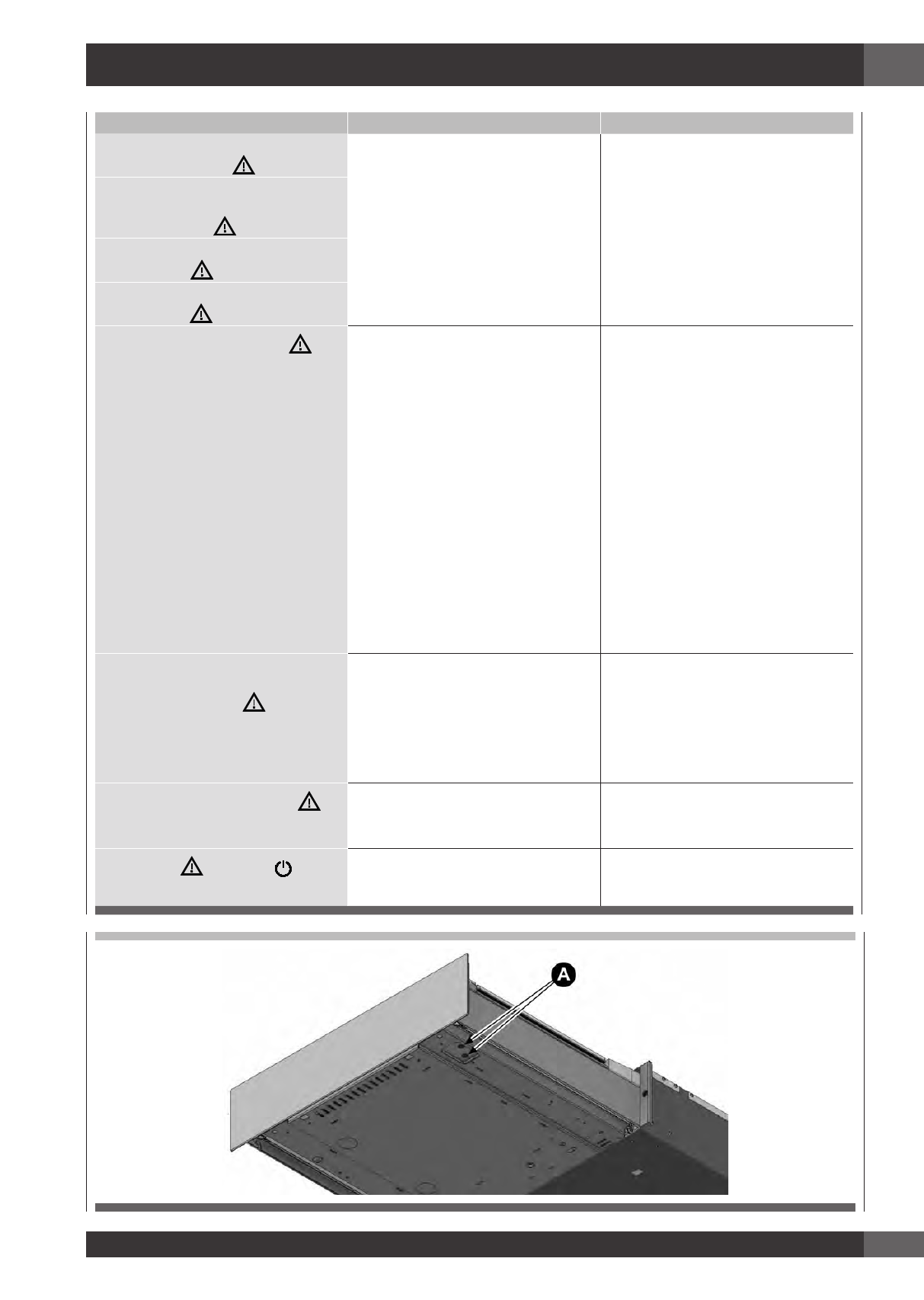 A